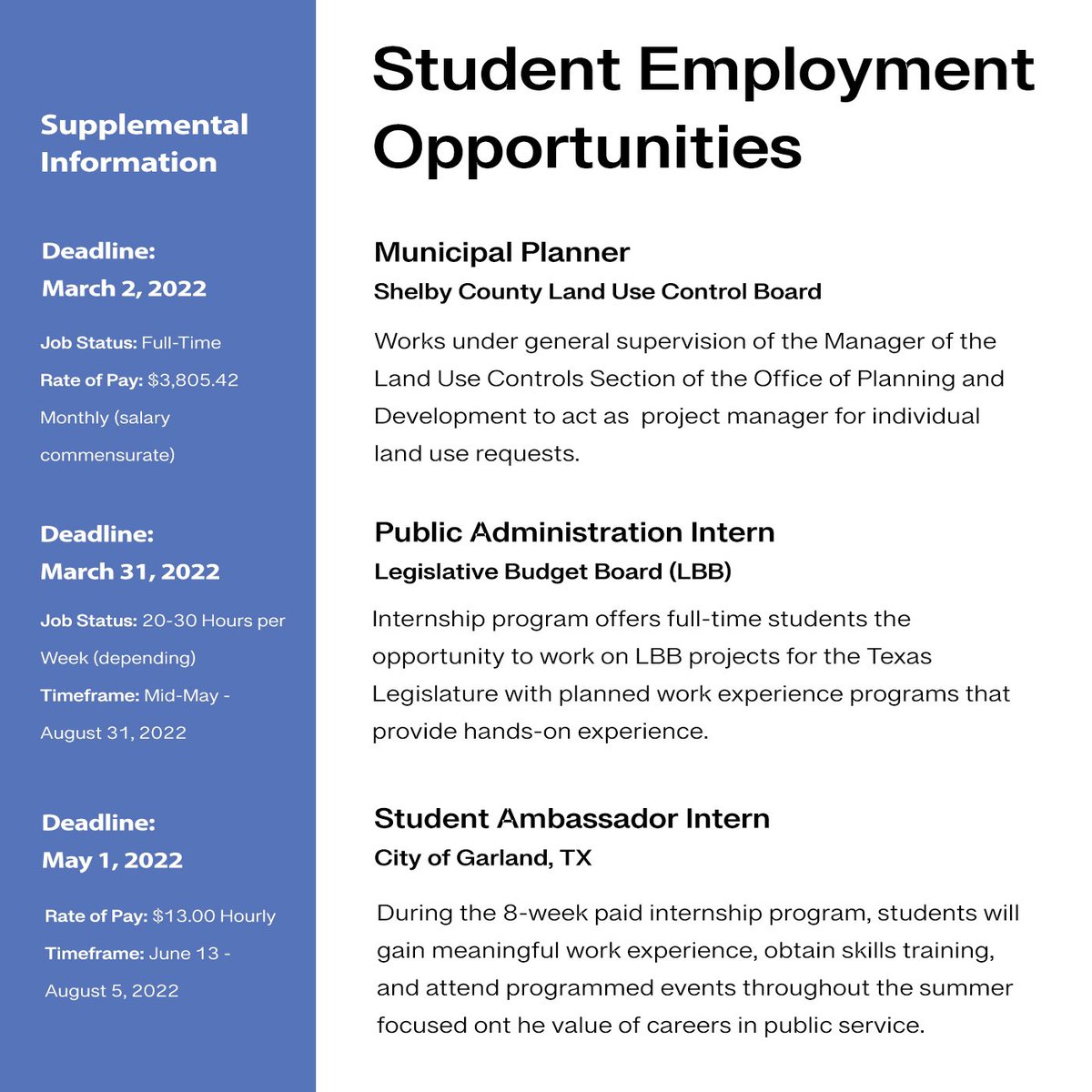 Supplemental Information

Deadline:
March 2, 2022

Job Status: Full-Time
Rate of Pay: $3,805.42 Monthly (salary commensurate)

Deadline:
March 31, 2022

Job Status: 20-30 Hours per Week (depending)
Timeframe: Mid-May - August 31, 2022

Deadline:
May 1, 2022

Rate of Pay: $13.00 Hourly
Timeframe: June 13 - August 5, 2022

Student Employment Opportunities

Municipal Planner
Shelby County Land Use Control Board

Works under general supervision of the Manager of the Land Use Controls Section of the Office of Planning and Development to act as project manager for individual land use requests.

Public Administration Intern
Legislative Budget Board (LBB)

Internship program offers full-time students the opportunity to work on LBB projects for the Texas Legislature with planned work experience programs that provide hands-on experience.

Student Ambassador Intern
City of Garland, TX

During the 8-week paid internship program, students will gain meaningful work experience, obtain skills training, and attend programmed events throughout the summer focused ont he value of careers in public service.